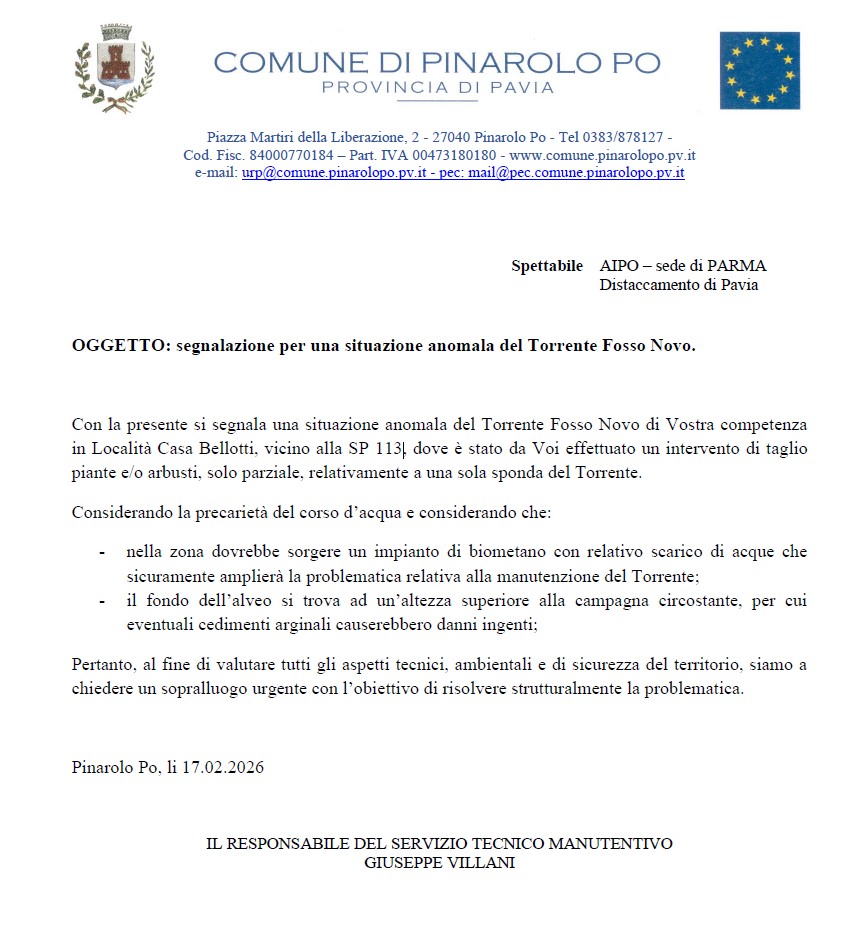 COMUNE DI PINAROLO PO
PROVINCIA DI PAVIA

Piazza Martiri della Liberazione, 2 - 27040 Pinarolo Po - Tel 0383/878127 -
Cod. Fisc. 84000770184 – Part. IVA 00473180180 - www.comune.pinarolopo.pv.it
e-mail: urp@comune.pinarolopo.pv.it - pec: mail@pec.comune.pinarolopo.pv.it

Spettabile AIPO – sede di PARMA
Distaccamento di Pavia

OGGETTO: segnalazione per una situazione anomala del Torrente Fosso Novo.

Con la presente si segnala una situazione anomala del Torrente Fosso Novo di Vostra competenza in Località Casa Bellotti, vicino alla SP 113, dove è stato da Voi effettuato un intervento di taglio piante e/o arbusti, solo parziale, relativamente a una sola sponda del Torrente.

Considerando la precarietà del corso d'acqua e considerando che:

- nella zona dovrebbe sorgere un impianto di biometano con relativo scarico di acque che sicuramente amplierà la problematica relativa alla manutenzione del Torrente;
- il fondo dell'alveo si trova ad un'altezza superiore alla campagna circostante, per cui eventuali cedimenti arginali causerebbero danni ingenti;

Pertanto, al fine di valutare tutti gli aspetti tecnici, ambientali e di sicurezza del territorio, siamo a chiedere un sopralluogo urgente con l'obiettivo di risolvere strutturalmente la problematica.

Pinarolo Po, li 17.02.2026

IL RESPONSABILE DEL SERVIZIO TECNICO MANUTENTIVO
GIUSEPPE VILLANI